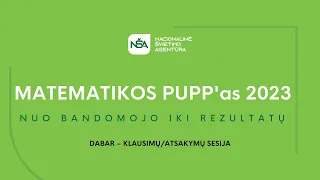 NŠA
NACIONALINĖ ŠVIETIMO AGENTŪRA

MATEMATIKOS PUPP'as 2023

NUO BANDOMOJO IKI REZULTATŲ

DABAR – KLAUSIMŲ/ATSAKYMŲ SESIJA